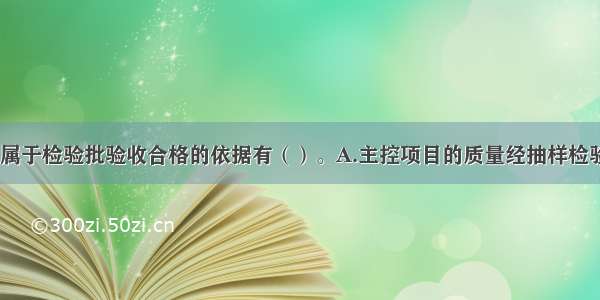 属于检验批验收合格的依据有（ ）。A.主控项目的质量经抽样检验

©300zi.50zi.cn